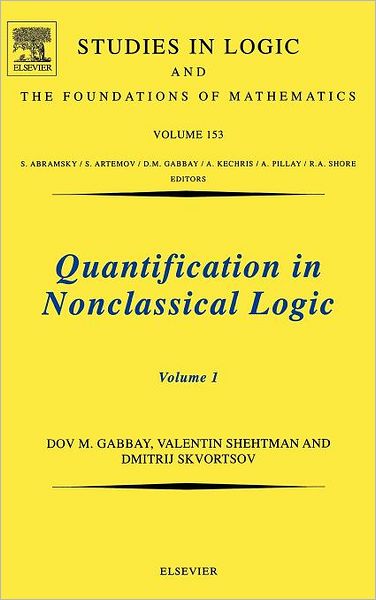 ELSEVIER

STUDIES IN LOGIC
AND
THE FOUNDATIONS OF MATHEMATICS

VOLUME 153

S. ABRAMSKY / S. ARTEMOV / D.M. GABBAY / A. KECHRIS / A. PILLAY / R.A. SHORE
EDITORS

Quantification in Nonclassical Logic

Volume 1

DOV M. GABBAY, VALENTIN SHEHTMAN AND DMITRIJ SKVORTSOV

ELSEVIER